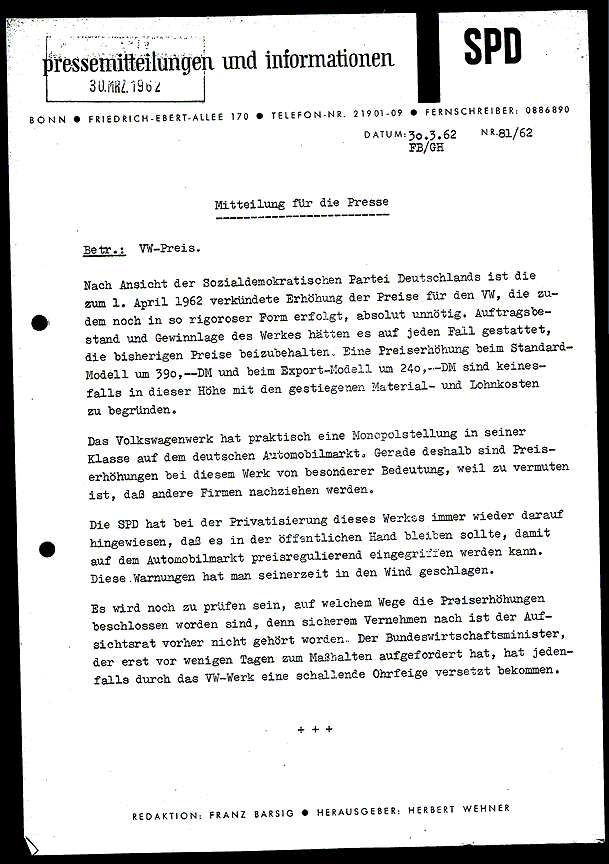 pressemitteilungen und informationen

SPD

30.MRZ.1962

BONN ● FRIEDRICH-EBERT-ALLEE 170 ● TELEFON-NR. 21901-09 ● FERNSCHREIBER: 0886890

DATUM: 30.3.62 NR. 81/62
FB/GH

Mitteilung für die Presse

Betr.: VW-Preis.

Nach Ansicht der Sozialdemokratischen Partei Deutschlands ist die zum 1. April 1962 verkündete Erhöhung der Preise für den VW, die zudem noch in so rigoroser Form erfolgt, absolut unnötig. Auftragsbestand und Gewinnlage des Werkes hätten es auf jeden Fall gestattet, die bisherigen Preise beizubehalten. Eine Preiserhöhung beim Standard-Modell um 39o,--DM und beim Export-Modell um 24o,--DM sind keinesfalls in dieser Höhe mit den gestiegenen Material- und Lohnkosten zu begründen.

Das Volkswagenwerk hat praktisch eine Monopolstellung in seiner Klasse auf dem deutschen Automobilmarkt. Gerade deshalb sind Preiserhöhungen bei diesem Werk von besonderer Bedeutung, weil zu vermuten ist, daß andere Firmen nachziehen werden.

Die SPD hat bei der Privatisierung dieses Werkes immer wieder darauf hingewiesen, daß es in der öffentlichen Hand bleiben sollte, damit auf dem Automobilmarkt preisregulierend eingegriffen werden kann. Diese Warnungen hat man seinerzeit in den Wind geschlagen.

Es wird noch zu prüfen sein, auf welchem Wege die Preiserhöhungen beschlossen worden sind, denn sicherem Vernehmen nach ist der Aufsichtsrat vorher nicht gehört worden. Der Bundeswirtschaftsminister, der erst vor wenigen Tagen zum Maßhalten aufgefordert hat, hat jedenfalls durch das VW-Werk eine schallende Ohrfeige versetzt bekommen.

+ + +

REDAKTION: FRANZ BARSIG ● HERAUSGEBER: HERBERT WEHNER